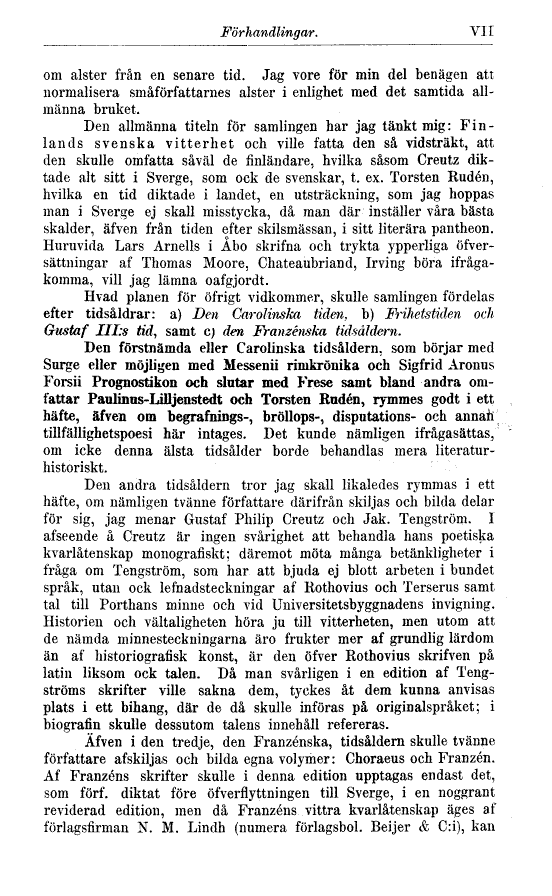 Förhandlingar. VII

om alster från en senare tid. Jag vore för min del benägen att normalisera småförfattarnes alster i enlighet med det samtida allmänna bruket.

Den allmänna titeln för samlingen har jag tänkt mig: Finlands svenska vitterhet och ville fatta den så vidsträkt, att den skulle omfatta såväl de finländare, hvilka såsom Creutz diktade alt sitt i Sverge, som ock de svenskar, t. ex. Torsten Rudén, hvilka en tid diktade i landet, en utsträckning, som jag hoppas man i Sverge ej skall misstycka, då man där inställer våra bästa skalder, äfven från tiden efter skilsmässan, i sitt literära pantheon. Huruvida Lars Arnells i Åbo skrifna och trykta ypperliga öfversättningar af Thomas Moore, Chateaubriand, Irving böra ifrågakomma, vill jag lämna oafgjordt.

Hvad planen för öfrigt vidkommer, skulle samlingen fördelas efter tidsåldrar: a) Den Carolinska tiden, b) Frihetstiden och Gustaf III:s tid, samt c) den Franzénska tidsåldern.

Den förstnämda eller Carolinska tidsåldern, som börjar med Surge eller möjligen med Messenii rimkrönika och Sigfrid Aronus Forsii Prognostikon och slutar med Frese samt bland andra omfattar Paulinus-Lilljenstedt och Torsten Rudén, rymmes godt i ett häfte, äfven om begrafnings-, bröllops-, disputations- och annan tillfällighetspoesi här intages. Det kunde nämligen ifrågasättas, om icke denna älsta tidsålder borde behandlas mera literaturhistoriskt.

Den andra tidsåldern tror jag skall likaledes rymmas i ett häfte, om nämligen tvänne författare därifrån skiljas och bilda delar för sig, jag menar Gustaf Philip Creutz och Jak. Tengström. I afseende å Creutz är ingen svårighet att behandla hans poetiska kvarlåtenskap monografiskt; däremot möta många betänkligheter i fråga om Tengström, som har att bjuda ej blott arbeten i bundet språk, utan ock lefnadsteckningar af Rothovius och Terserus samt tal till Porthans minne och vid Universitetsbyggnadens invigning. Historien och vältaligheten höra ju till vitterheten, men utom att de nämda minnesteckningarna äro frukter mer af grundlig lärdom än af historiografisk konst, är den öfver Rothovius skrifven på latin liksom ock talen. Då man svårligen i en edition af Tengströms skrifter ville sakna dem, tyckes åt dem kunna anvisas plats i ett bihang, där de då skulle införas på originalspråket; i biografin skulle dessutom talens innehåll refereras.

Äfven i den tredje, den Franzénska, tidsåldern skulle tvänne författare afskiljas och bilda egna volymer: Choraeus och Franzén. Af Franzéns skrifter skulle i denna edition upptagas endast det, som förf. diktat före öfverflyttningen till Sverge, i en noggrant reviderad edition, men då Franzéns vittra kvarlåtenskap äges af förlagsfirman N. M. Lindh (numera förlagsbol. Beijer & C:i), kan